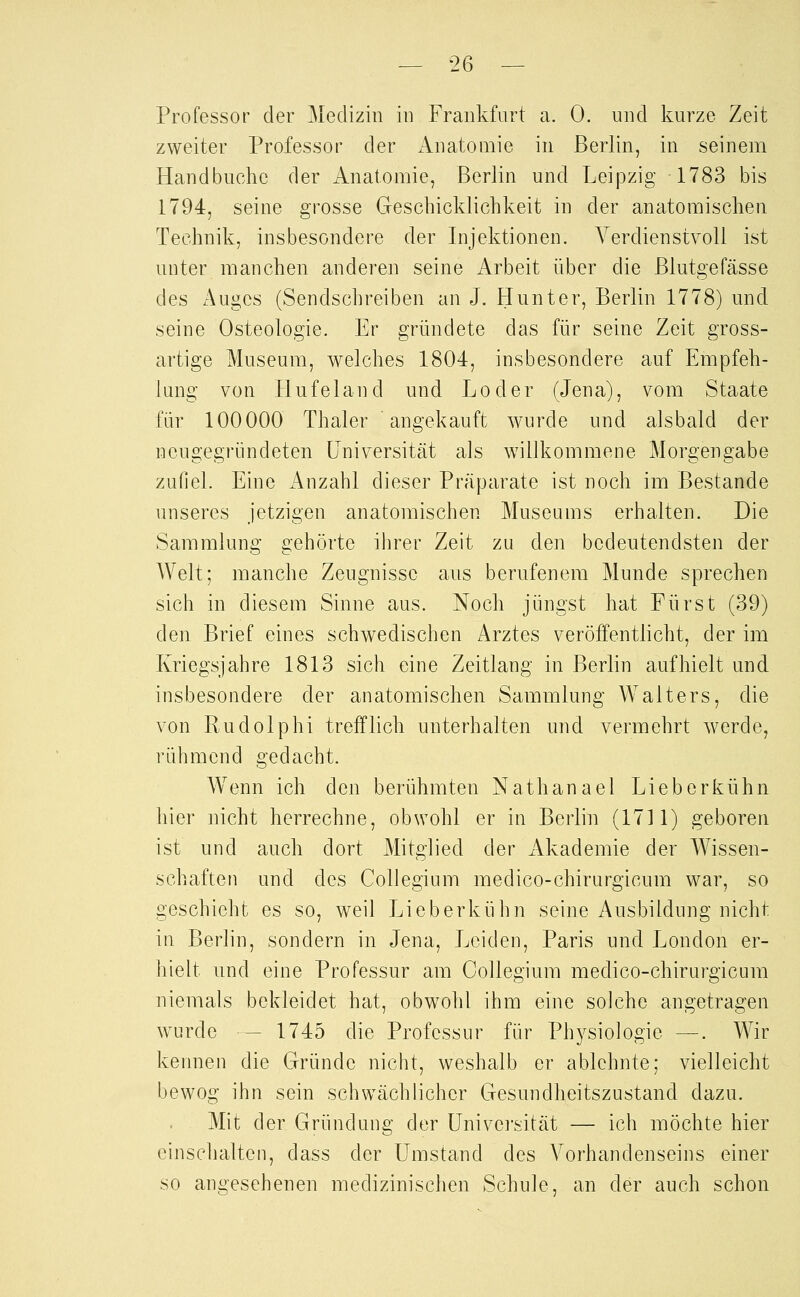 — 26 —

Professor der Medizin in Frankfurt a. O. und kurze Zeit zweiter Professor der Anatomie in Berlin, in seinem Handbuche der Anatomie, Berlin und Leipzig 1783 bis 1794, seine grosse Geschicklichkeit in der anatomischen Technik, insbesondere der Injektionen. Verdienstvoll ist unter manchen anderen seine Arbeit über die Blutgefässe des Auges (Sendschreiben an J. Hunter, Berlin 1778) und seine Osteologie. Er gründete das für seine Zeit grossartige Museum, welches 1804, insbesondere auf Empfehlung von Hufeland und Loder (Jena), vom Staate für 100000 Thaler angekauft wurde und alsbald der neugegründeten Universität als willkommene Morgengabe zufiel. Eine Anzahl dieser Präparate ist noch im Bestande unseres jetzigen anatomischen Museums erhalten. Die Sammlung gehörte ihrer Zeit zu den bedeutendsten der Welt; manche Zeugnisse aus berufenem Munde sprechen sich in diesem Sinne aus. Noch jüngst hat Fürst (39) den Brief eines schwedischen Arztes veröffentlicht, der im Kriegsjahre 1813 sich eine Zeitlang in Berlin aufhielt und insbesondere der anatomischen Sammlung Walters, die von Rudolphi trefflich unterhalten und vermehrt werde, rühmend gedacht.

Wenn ich den berühmten Nathanael Lieberkühn hier nicht herrechne, obwohl er in Berlin (1711) geboren ist und auch dort Mitglied der Akademie der Wissenschaften und des Collegium medico-chirurgicum war, so geschieht es so, weil Lieberkühn seine Ausbildung nicht in Berlin, sondern in Jena, Leiden, Paris und London erhielt und eine Professur am Collegium medico-chirurgicum niemals bekleidet hat, obwohl ihm eine solche angetragen wurde — 1745 die Professur für Physiologie —. Wir kennen die Gründe nicht, weshalb er ablehnte; vielleicht bewog ihn sein schwächlicher Gesundheitszustand dazu.

Mit der Gründung der Universität — ich möchte hier einschalten, dass der Umstand des Vorhandenseins einer so angesehenen medizinischen Schule, an der auch schon